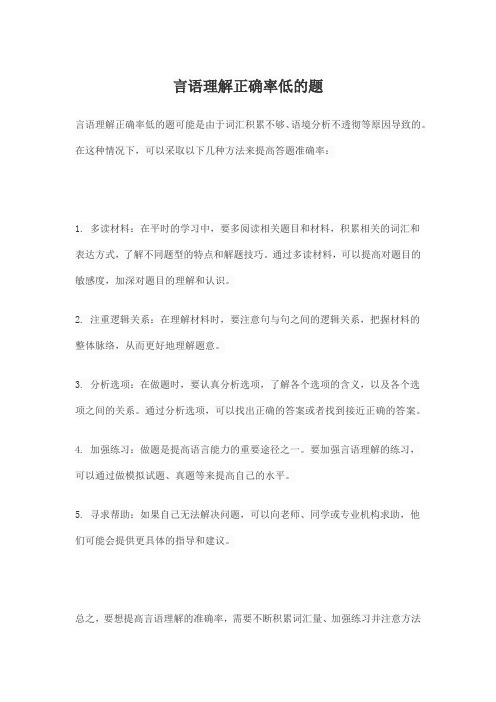 言语理解正确率低的题

言语理解正确率低的题可能是由于词汇积累不够、语境分析不透彻等原因导致的。在这种情况下，可以采取以下几种方法来提高答题准确率：

1. 多读材料：在平时的学习中，要多阅读相关题目和材料，积累相关的词汇和表达方式，了解不同题型的特点和解题技巧。通过多读材料，可以提高对题目的敏感度，加深对题目的理解和认识。

2. 注重逻辑关系：在理解材料时，要注意句与句之间的逻辑关系，把握材料的整体脉络，从而更好地理解题意。

3. 分析选项：在做题时，要认真分析选项，了解各个选项的含义，以及各个选项之间的关系。通过分析选项，可以找出正确的答案或者找到接近正确的答案。

4. 加强练习：做题是提高语言能力的重要途径之一。要加强言语理解的练习，可以通过做模拟试题、真题等来提高自己的水平。

5. 寻求帮助：如果自己无法解决问题，可以向老师、同学或专业机构求助，他们可能会提供更具体的指导和建议。

总之，要想提高言语理解的准确率，需要不断积累词汇量、加强练习并注意方法